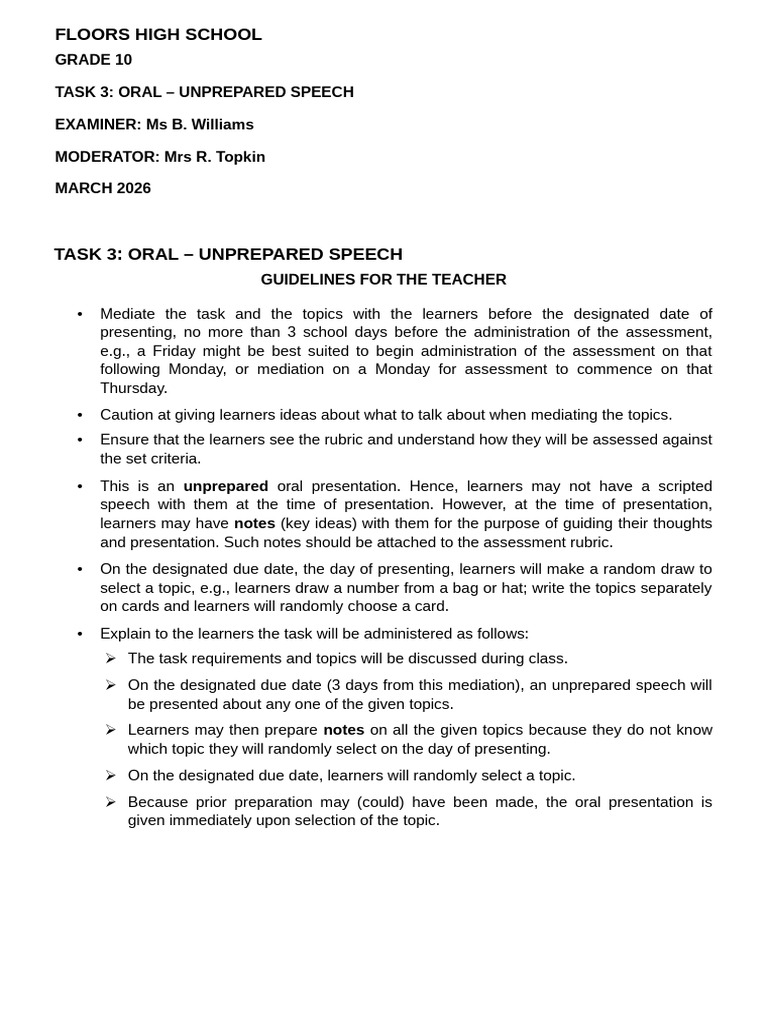 FLOORS HIGH SCHOOL

GRADE 10

TASK 3: ORAL – UNPREPARED SPEECH

EXAMINER: Ms B. Williams

MODERATOR: Mrs R. Topkin

MARCH 2026

TASK 3: ORAL – UNPREPARED SPEECH

GUIDELINES FOR THE TEACHER

• Mediate the task and the topics with the learners before the designated date of presenting, no more than 3 school days before the administration of the assessment, e.g., a Friday might be best suited to begin administration of the assessment on that following Monday, or mediation on a Monday for assessment to commence on that Thursday.

• Caution at giving learners ideas about what to talk about when mediating the topics.

• Ensure that the learners see the rubric and understand how they will be assessed against the set criteria.

• This is an unprepared oral presentation. Hence, learners may not have a scripted speech with them at the time of presentation. However, at the time of presentation, learners may have notes (key ideas) with them for the purpose of guiding their thoughts and presentation. Such notes should be attached to the assessment rubric.

• On the designated due date, the day of presenting, learners will make a random draw to select a topic, e.g., learners draw a number from a bag or hat; write the topics separately on cards and learners will randomly choose a card.

• Explain to the learners the task will be administered as follows:

➢ The task requirements and topics will be discussed during class.

➢ On the designated due date (3 days from this mediation), an unprepared speech will be presented about any one of the given topics.

➢ Learners may then prepare notes on all the given topics because they do not know which topic they will randomly select on the day of presenting.

➢ On the designated due date, learners will randomly select a topic.

➢ Because prior preparation may (could) have been made, the oral presentation is given immediately upon selection of the topic.